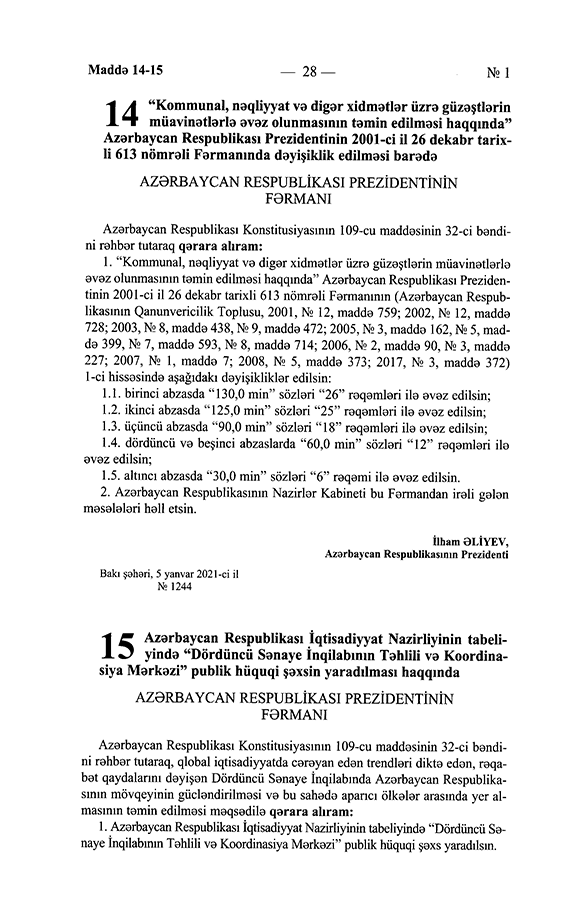 Maddə 14-15 — 28 — № 1

14 "Kommunal, nəqliyyat və digər xidmətlər üzrə güzəştlərin müavinətlərlə əvəz olunmasının təmin edilməsi haqqında" Azərbaycan Respublikası Prezidentinin 2001-ci il 26 dekabr tarixli 613 nömrəli Fərmanında dəyişiklik edilməsi barədə

AZƏRBAYCAN RESPUBLİKASI PREZİDENTİNİN FƏRMANI

Azərbaycan Respublikası Konstitusiyasının 109-cu maddəsinin 32-ci bəndini rəhbər tutaraq qərara alıram:

1. "Kommunal, nəqliyyat və digər xidmətlər üzrə güzəştlərin müavinətlərlə əvəz olunmasının təmin edilməsi haqqında" Azərbaycan Respublikası Prezidentinin 2001-ci il 26 dekabr tarixli 613 nömrəli Fərmanının (Azərbaycan Respublikasının Qanunvericilik Toplusu, 2001, № 12, maddə 759; 2002, № 12, maddə 728; 2003, № 8, maddə 438, № 9, maddə 472; 2005, № 3, maddə 162, № 5, maddə 399, № 7, maddə 593, № 8, maddə 714; 2006, № 2, maddə 90, № 3, maddə 227; 2007, № 1, maddə 7; 2008, № 5, maddə 373; 2017, № 3, maddə 372) 1-ci hissəsində aşağıdakı dəyişikliklər edilsin:

1.1. birinci abzasda "130,0 min" sözləri "26" rəqəmləri ilə əvəz edilsin;

1.2. ikinci abzasda "125,0 min" sözləri "25" rəqəmləri ilə əvəz edilsin;

1.3. üçüncü abzasda "90,0 min" sözləri "18" rəqəmləri ilə əvəz edilsin;

1.4. dördüncü və beşinci abzaslarda "60,0 min" sözləri "12" rəqəmləri ilə əvəz edilsin;

1.5. altıncı abzasda "30,0 min" sözləri "6" rəqəmi ilə əvəz edilsin.

2. Azərbaycan Respublikasının Nazirlər Kabineti bu Fərmandan irəli gələn məsələləri həll etsin.

İlham ƏLİYEV,
Azərbaycan Respublikasının Prezidenti

Bakı şəhəri, 5 yanvar 2021-ci il
№ 1244

15 Azərbaycan Respublikası İqtisadiyyat Nazirliyinin tabeliyində "Dördüncü Sənaye İnqilabının Təhlili və Koordinasiya Mərkəzi" publik hüquqi şəxsin yaradılması haqqında

AZƏRBAYCAN RESPUBLİKASI PREZİDENTİNİN FƏRMANI

Azərbaycan Respublikası Konstitusiyasının 109-cu maddəsinin 32-ci bəndini rəhbər tutaraq, qlobal iqtisadiyyatda cərəyan edən trendləri diktə edən, rəqabət qaydalarını dəyişən Dördüncü Sənaye İnqilabında Azərbaycan Respublikasının mövqeyinin gücləndirilməsi və bu sahədə aparıcı ölkələr arasında yer almasının təmin edilməsi məqsədilə qərara alıram:

1. Azərbaycan Respublikası İqtisadiyyat Nazirliyinin tabeliyində "Dördüncü Sənaye İnqilabının Təhlili və Koordinasiya Mərkəzi" publik hüquqi şəxs yaradılsın.